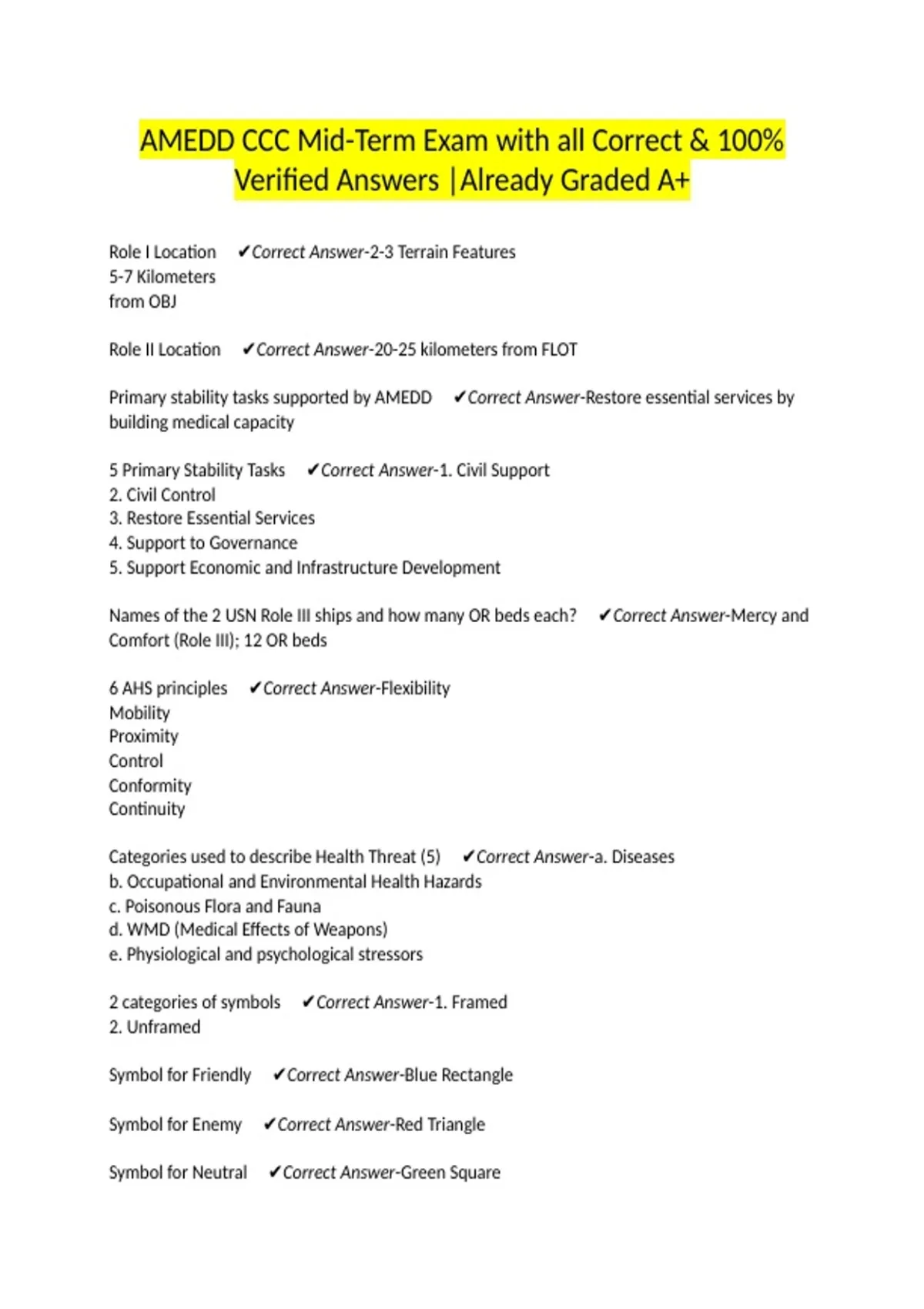 AMEDD CCC Mid-Term Exam with all Correct & 100% Verified Answers |Already Graded A+

Role I Location ✔Correct Answer-2-3 Terrain Features
5-7 Kilometers
from OBJ

Role II Location ✔Correct Answer-20-25 kilometers from FLOT

Primary stability tasks supported by AMEDD ✔Correct Answer-Restore essential services by building medical capacity

5 Primary Stability Tasks ✔Correct Answer-1. Civil Support
2. Civil Control
3. Restore Essential Services
4. Support to Governance
5. Support Economic and Infrastructure Development

Names of the 2 USN Role III ships and how many OR beds each? ✔Correct Answer-Mercy and Comfort (Role III); 12 OR beds

6 AHS principles ✔Correct Answer-Flexibility
Mobility
Proximity
Control
Conformity
Continuity

Categories used to describe Health Threat (5) ✔Correct Answer-a. Diseases
b. Occupational and Environmental Health Hazards
c. Poisonous Flora and Fauna
d. WMD (Medical Effects of Weapons)
e. Physiological and psychological stressors

2 categories of symbols ✔Correct Answer-1. Framed
2. Unframed

Symbol for Friendly ✔Correct Answer-Blue Rectangle

Symbol for Enemy ✔Correct Answer-Red Triangle

Symbol for Neutral ✔Correct Answer-Green Square